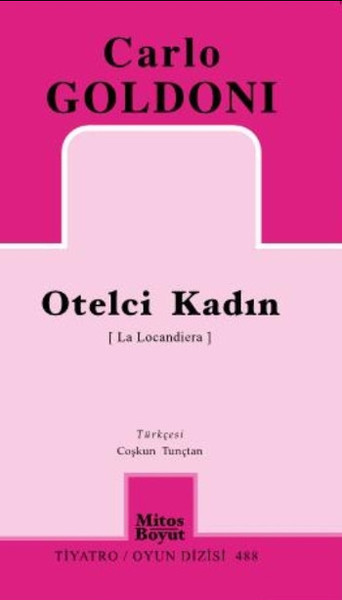 Carlo
GOLDONI

Otelci Kadın
[ La Locandiera ]

Türkçesi
Coşkun Tunçtan

Mitos
Boyut

TİYATRO / OYUN DİZİSİ 488